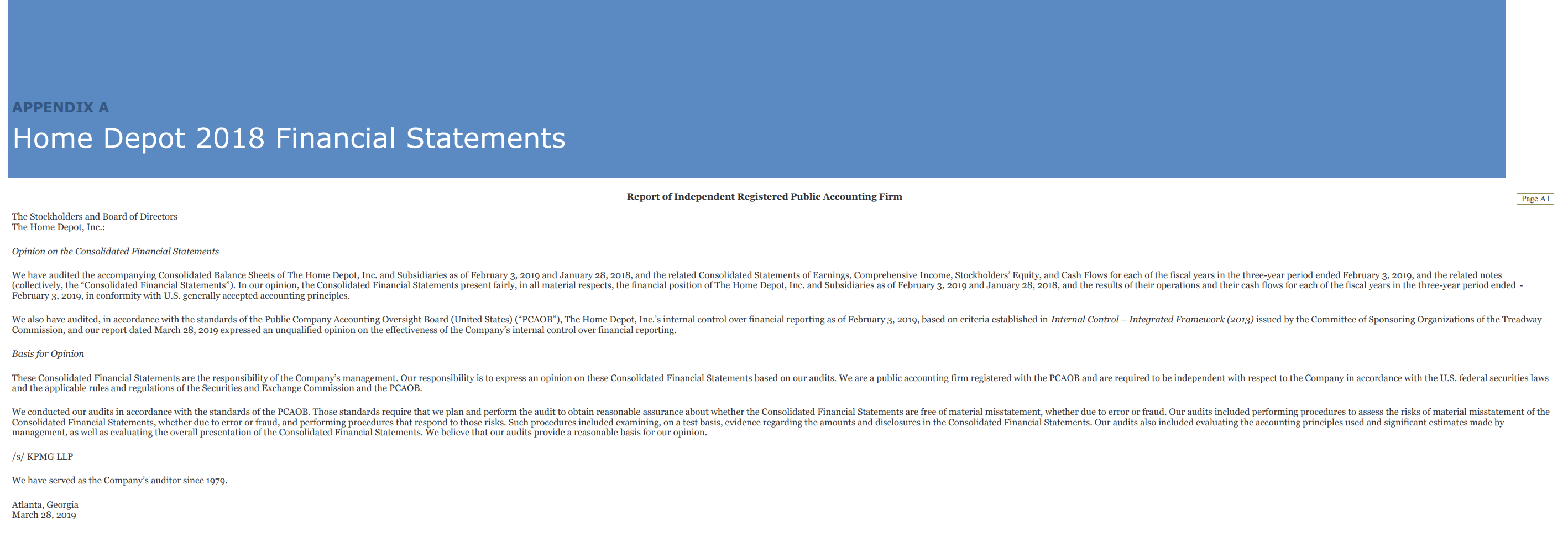 APPENDIX A

Home Depot 2018 Financial Statements

Report of Independent Registered Public Accounting Firm

Page A1

The Stockholders and Board of Directors
The Home Depot, Inc.:

Opinion on the Consolidated Financial Statements

We have audited the accompanying Consolidated Balance Sheets of The Home Depot, Inc. and Subsidiaries as of February 3, 2019 and January 28, 2018, and the related Consolidated Statements of Earnings, Comprehensive Income, Stockholders' Equity, and Cash Flows for each of the fiscal years in the three-year period ended February 3, 2019, and the related notes (collectively, the "Consolidated Financial Statements"). In our opinion, the Consolidated Financial Statements present fairly, in all material respects, the financial position of The Home Depot, Inc. and Subsidiaries as of February 3, 2019 and January 28, 2018, and the results of their operations and their cash flows for each of the fiscal years in the three-year period ended - February 3, 2019, in conformity with U.S. generally accepted accounting principles.

We also have audited, in accordance with the standards of the Public Company Accounting Oversight Board (United States) ("PCAOB"), The Home Depot, Inc.'s internal control over financial reporting as of February 3, 2019, based on criteria established in Internal Control – Integrated Framework (2013) issued by the Committee of Sponsoring Organizations of the Treadway Commission, and our report dated March 28, 2019 expressed an unqualified opinion on the effectiveness of the Company's internal control over financial reporting.

Basis for Opinion

These Consolidated Financial Statements are the responsibility of the Company's management. Our responsibility is to express an opinion on these Consolidated Financial Statements based on our audits. We are a public accounting firm registered with the PCAOB and are required to be independent with respect to the Company in accordance with the U.S. federal securities laws and the applicable rules and regulations of the Securities and Exchange Commission and the PCAOB.

We conducted our audits in accordance with the standards of the PCAOB. Those standards require that we plan and perform the audit to obtain reasonable assurance about whether the Consolidated Financial Statements are free of material misstatement, whether due to error or fraud. Our audits included performing procedures to assess the risks of material misstatement of the Consolidated Financial Statements, whether due to error or fraud, and performing procedures that respond to those risks. Such procedures included examining, on a test basis, evidence regarding the amounts and disclosures in the Consolidated Financial Statements. Our audits also included evaluating the accounting principles used and significant estimates made by management, as well as evaluating the overall presentation of the Consolidated Financial Statements. We believe that our audits provide a reasonable basis for our opinion.

/s/ KPMG LLP

We have served as the Company's auditor since 1979.

Atlanta, Georgia
March 28, 2019